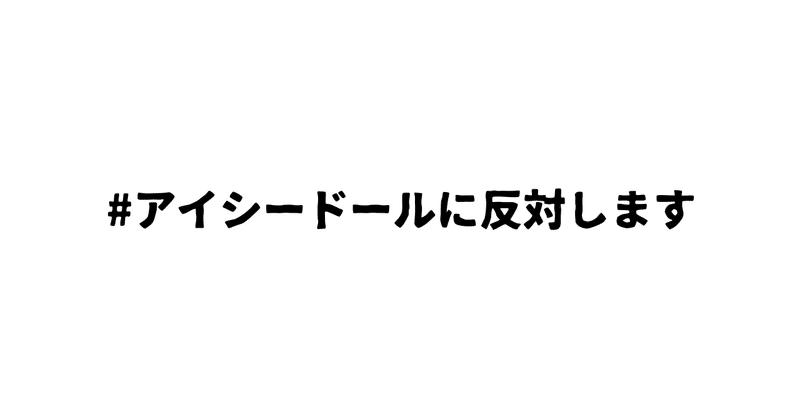 #アイシードールに反対します